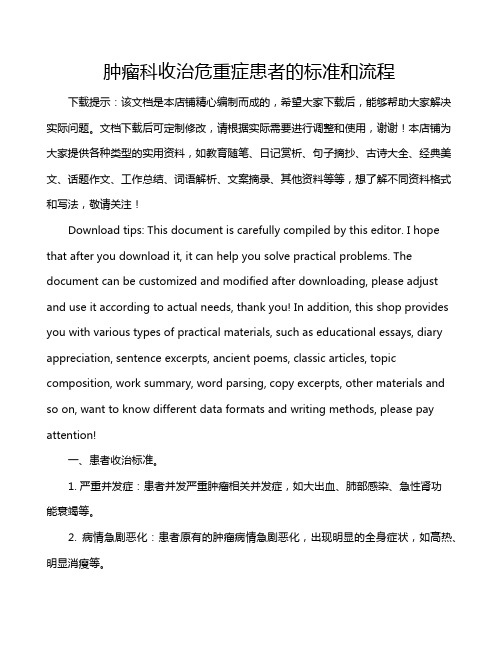 肿瘤科收治危重症患者的标准和流程

下载提示：该文档是本店铺精心编制而成的，希望大家下载后，能够帮助大家解决实际问题。文档下载后可定制修改，请根据实际需要进行调整和使用，谢谢！本店铺为大家提供各种类型的实用资料，如教育随笔、日记赏析、句子摘抄、古诗大全、经典美文、话题作文、工作总结、词语解析、文案摘录、其他资料等等，想了解不同资料格式和写法，敬请关注！

Download tips: This document is carefully compiled by this editor. I hope that after you download it, it can help you solve practical problems. The document can be customized and modified after downloading, please adjust and use it according to actual needs, thank you! In addition, this shop provides you with various types of practical materials, such as educational essays, diary appreciation, sentence excerpts, ancient poems, classic articles, topic composition, work summary, word parsing, copy excerpts, other materials and so on, want to know different data formats and writing methods, please pay attention!

一、患者收治标准。

1. 严重并发症：患者并发严重肿瘤相关并发症，如大出血、肺部感染、急性肾功能衰竭等。

2. 病情急剧恶化：患者原有的肿瘤病情急剧恶化，出现明显的全身症状，如高热、明显消瘦等。